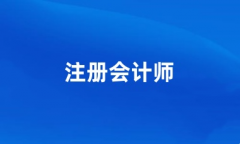 注册会计师